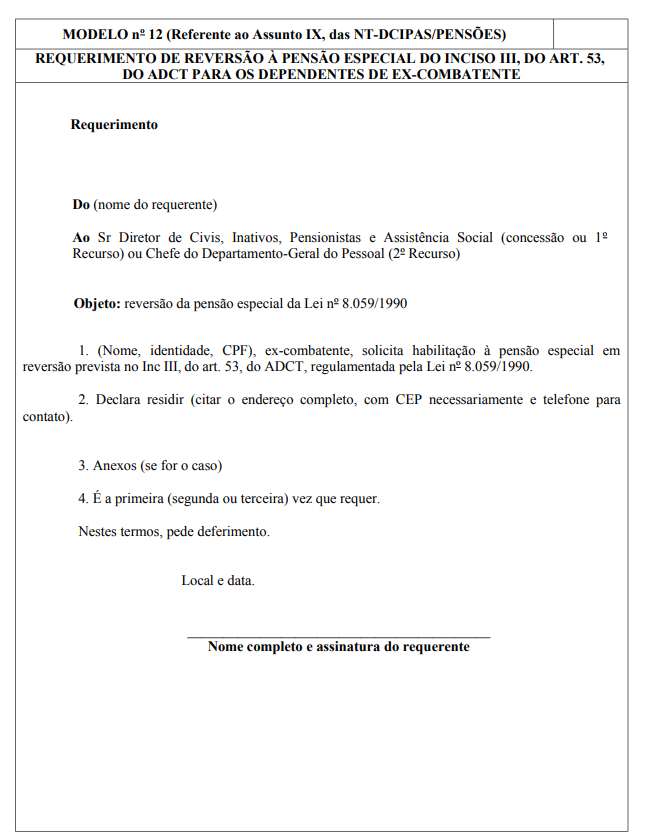 MODELO nº 12 (Referente ao Assunto IX, das NT-DCIPAS/PENSÕES)

REQUERIMENTO DE REVERSÃO À PENSÃO ESPECIAL DO INCISO III, DO ART. 53, DO ADCT PARA OS DEPENDENTES DE EX-COMBATENTE

Requerimento

Do (nome do requerente)

Ao Sr Diretor de Civis, Inativos, Pensionistas e Assistência Social (concessão ou 1º Recurso) ou Chefe do Departamento-Geral do Pessoal (2º Recurso)

Objeto: reversão da pensão especial da Lei nº 8.059/1990

1. (Nome, identidade, CPF), ex-combatente, solicita habilitação à pensão especial em reversão prevista no Inc III, do art. 53, do ADCT, regulamentada pela Lei nº 8.059/1990.

2. Declara residir (citar o endereço completo, com CEP necessariamente e telefone para contato).

3. Anexos (se for o caso)

4. É a primeira (segunda ou terceira) vez que requer.

Nestes termos, pede deferimento.

Local e data.

Nome completo e assinatura do requerente